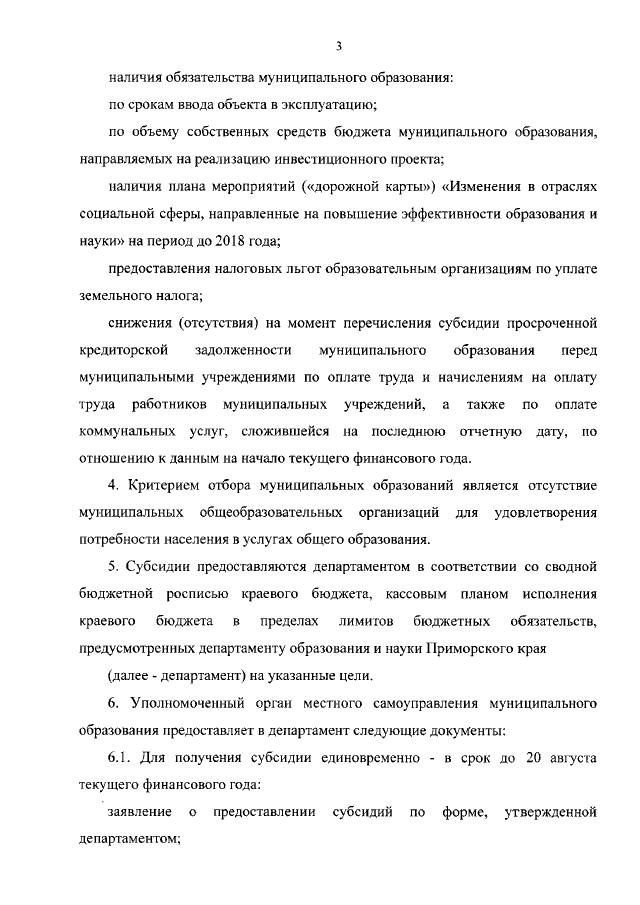 3

наличия обязательства муниципального образования:

по срокам ввода объекта в эксплуатацию;

по объему собственных средств бюджета муниципального образования, направляемых на реализацию инвестиционного проекта;

наличия плана мероприятий («дорожной карты») «Изменения в отраслях социальной сферы, направленные на повышение эффективности образования и науки» на период до 2018 года;

предоставления налоговых льгот образовательным организациям по уплате земельного налога;

снижения (отсутствия) на момент перечисления субсидии просроченной кредиторской задолженности муниципального образования перед муниципальными учреждениями по оплате труда и начислениям на оплату труда работников муниципальных учреждений, а также по оплате коммунальных услуг, сложившейся на последнюю отчетную дату, по отношению к данным на начало текущего финансового года.

4. Критерием отбора муниципальных образований является отсутствие муниципальных общеобразовательных организаций для удовлетворения потребности населения в услугах общего образования.

5. Субсидии предоставляются департаментом в соответствии со сводной бюджетной росписью краевого бюджета, кассовым планом исполнения краевого бюджета в пределах лимитов бюджетных обязательств, предусмотренных департаменту образования и науки Приморского края

(далее - департамент) на указанные цели.

6. Уполномоченный орган местного самоуправления муниципального образования предоставляет в департамент следующие документы:

6.1. Для получения субсидии единовременно - в срок до 20 августа текущего финансового года:

заявление о предоставлении субсидий по форме, утвержденной департаментом;